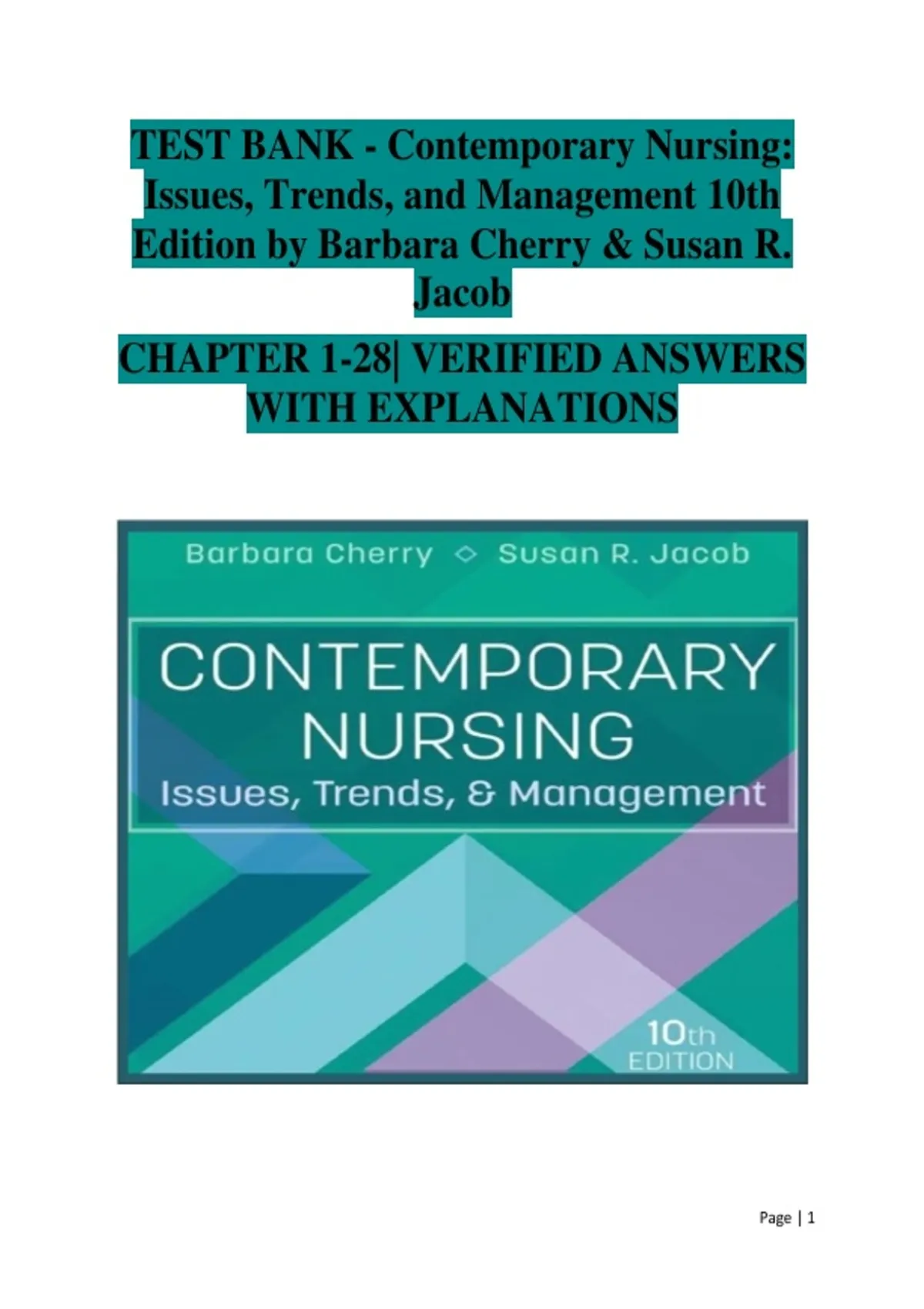 TEST BANK - Contemporary Nursing: Issues, Trends, and Management 10th Edition by Barbara Cherry & Susan R. Jacob

CHAPTER 1-28| VERIFIED ANSWERS WITH EXPLANATIONS

Barbara Cherry ◇ Susan R. Jacob

CONTEMPORARY NURSING
Issues, Trends, & Management

10th EDITION

Page | 1